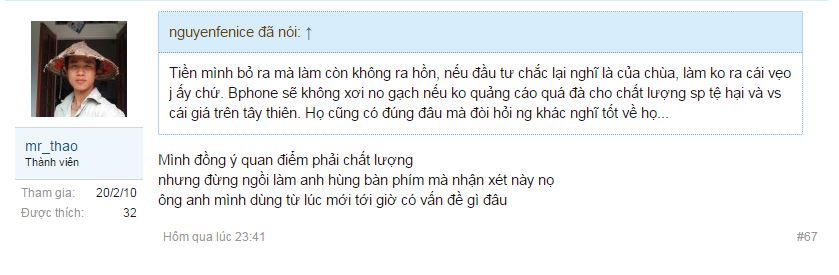 mr_thao
Thành viên

Tham gia: 20/2/10
Được thích: 32

nguyenfenice đã nói: ↑

Tiền mình bỏ ra mà làm còn không ra hồn, nếu đầu tư chắc lại nghĩ là của chùa, làm ko ra cái veo j ấy chứ. Bphone sẽ không xơi no gạch nếu ko quảng cáo quá đà cho chất lượng sp tệ hại và vs cái giá trên tây thiên. Họ cũng có đúng đâu mà đòi hỏi ng khác nghĩ tốt về họ...

Mình đồng ý quan điểm phải chất lượng
nhưng đừng ngồi làm anh hùng bàn phím mà nhận xét này nọ
ông anh mình dùng từ lúc mới tới giờ có vấn đề gì đâu

Hôm qua lúc 23:41

#67